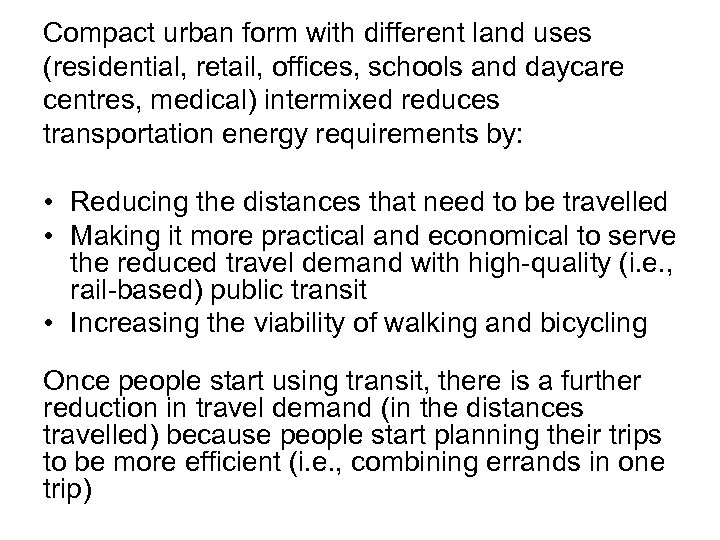 Compact urban form with different land uses (residential, retail, offices, schools and daycare centres, medical) intermixed reduces transportation energy requirements by:

• Reducing the distances that need to be travelled
• Making it more practical and economical to serve the reduced travel demand with high-quality (i.e., rail-based) public transit
• Increasing the viability of walking and bicycling

Once people start using transit, there is a further reduction in travel demand (in the distances travelled) because people start planning their trips to be more efficient (i.e., combining errands in one trip)